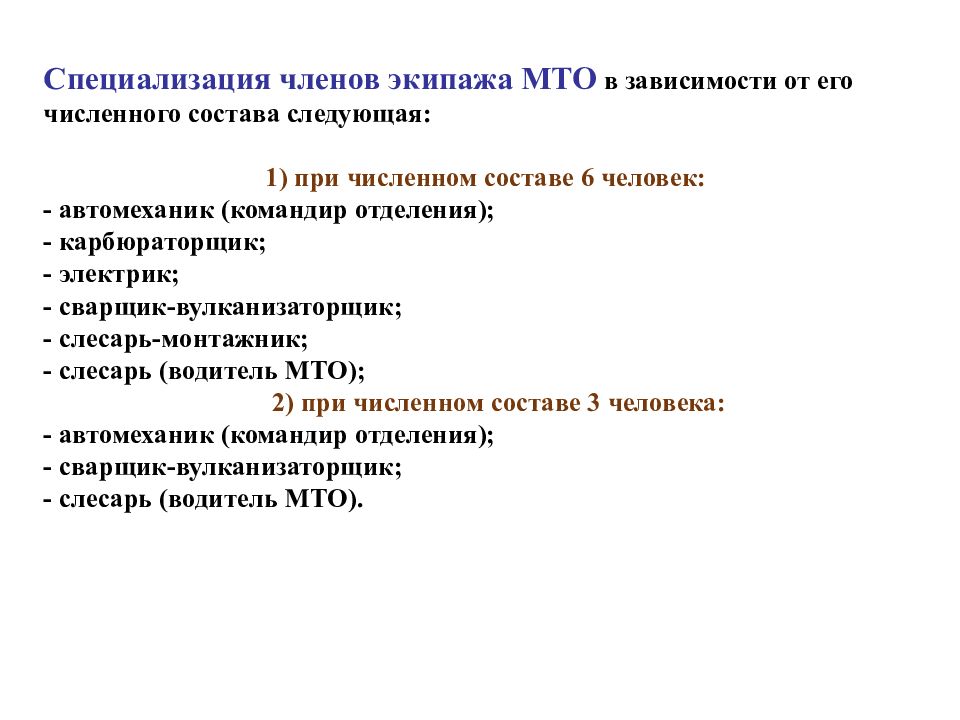 Специализация членов экипажа МТО в зависимости от его численного состава следующая:

1) при численном составе 6 человек:
- автомеханик (командир отделения);
- карбюраторщик;
- электрик;
- сварщик-вулканизаторщик;
- слесарь-монтажник;
- слесарь (водитель МТО);
2) при численном составе 3 человека:
- автомеханик (командир отделения);
- сварщик-вулканизаторщик;
- слесарь (водитель МТО).